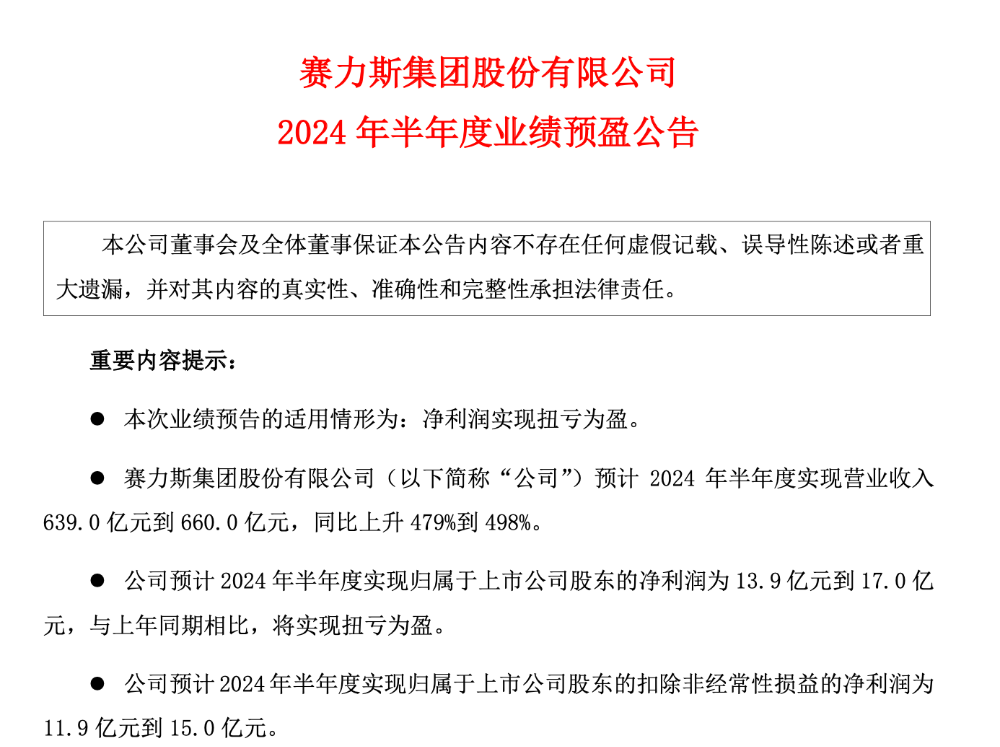 赛力斯集团股份有限公司
2024 年半年度业绩预盈公告

本公司董事会及全体董事保证本公告内容不存在任何虚假记载、误导性陈述或者重大遗漏，并对其内容的真实性、准确性和完整性承担法律责任。

重要内容提示：

● 本次业绩预告的适用情形为：净利润实现扭亏为盈。

● 赛力斯集团股份有限公司（以下简称“公司”）预计 2024 年半年度实现营业收入 639.0 亿元到 660.0 亿元，同比上升 479%到 498%。

● 公司预计 2024 年半年度实现归属于上市公司股东的净利润为 13.9 亿元到 17.0 亿元，与上年同期相比，将实现扭亏为盈。

● 公司预计 2024 年半年度实现归属于上市公司股东的扣除非经常性损益的净利润为 11.9 亿元到 15.0 亿元。